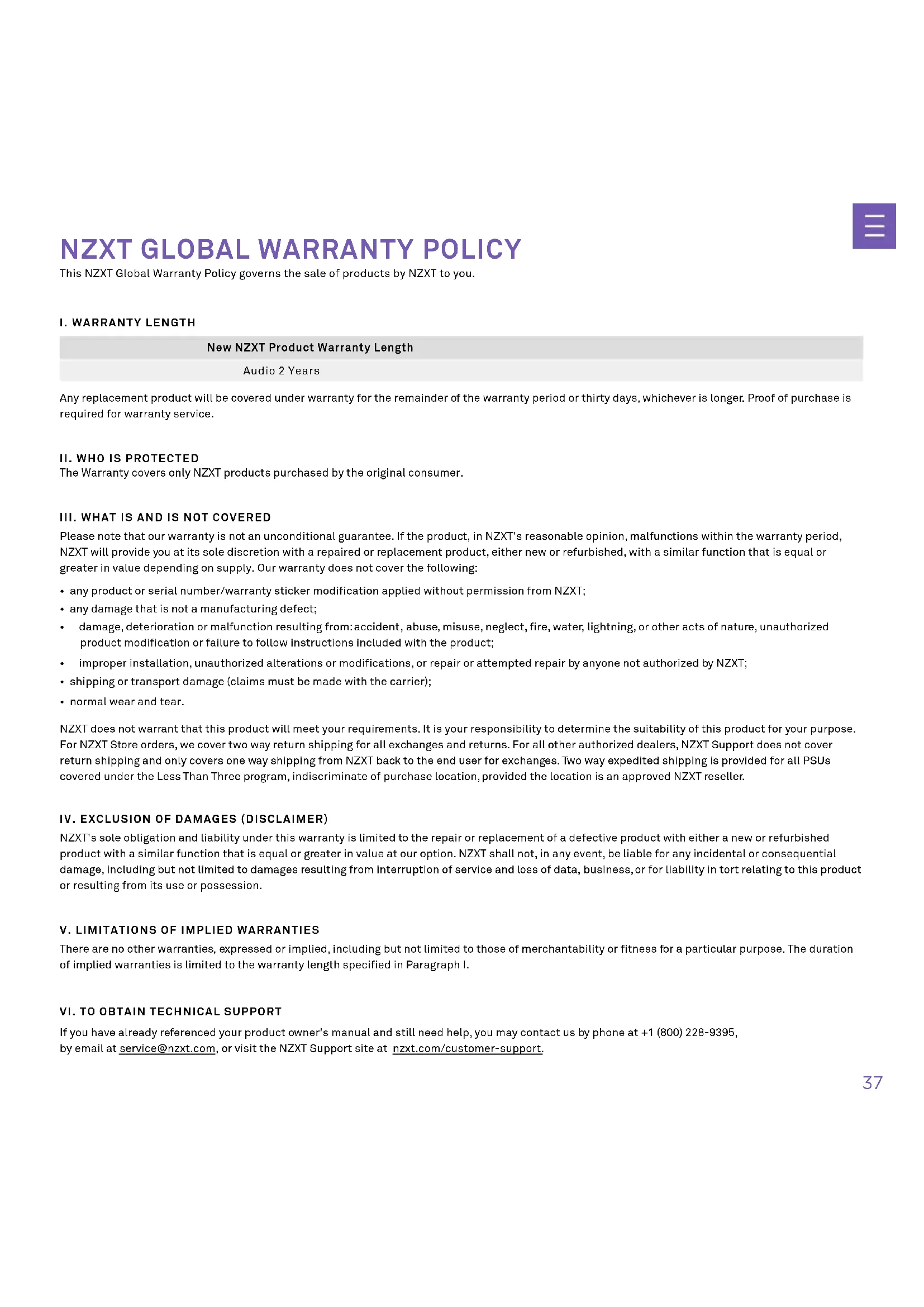 NZXT GLOBAL WARRANTY POLICY
This NZXT Global Warranty Policy governs the sale of products by NZXT to you.

I. WARRANTY LENGTH

| New NZXT Product Warranty Length |
|---|
| Audio 2 Years |

Any replacement product will be covered under warranty for the remainder of the warranty period or thirty days, whichever is longer. Proof of purchase is required for warranty service.

II. WHO IS PROTECTED
The Warranty covers only NZXT products purchased by the original consumer.

III. WHAT IS AND IS NOT COVERED
Please note that our warranty is not an unconditional guarantee. If the product, in NZXT's reasonable opinion, malfunctions within the warranty period, NZXT will provide you at its sole discretion with a repaired or replacement product, either new or refurbished, with a similar function that is equal or greater in value depending on supply. Our warranty does not cover the following:

• any product or serial number/warranty sticker modification applied without permission from NZXT;
• any damage that is not a manufacturing defect;
• damage, deterioration or malfunction resulting from: accident, abuse, misuse, neglect, fire, water, lightning, or other acts of nature, unauthorized product modification or failure to follow instructions included with the product;
• improper installation, unauthorized alterations or modifications, or repair or attempted repair by anyone not authorized by NZXT;
• shipping or transport damage (claims must be made with the carrier);
• normal wear and tear.

NZXT does not warrant that this product will meet your requirements. It is your responsibility to determine the suitability of this product for your purpose. For NZXT Store orders, we cover two way return shipping for all exchanges and returns. For all other authorized dealers, NZXT Support does not cover return shipping and only covers one way shipping from NZXT back to the end user for exchanges. Two way expedited shipping is provided for all PSUs covered under the Less Than Three program, indiscriminate of purchase location, provided the location is an approved NZXT reseller.

IV. EXCLUSION OF DAMAGES (DISCLAIMER)
NZXT's sole obligation and liability under this warranty is limited to the repair or replacement of a defective product with either a new or refurbished product with a similar function that is equal or greater in value at our option. NZXT shall not, in any event, be liable for any incidental or consequential damage, including but not limited to damages resulting from interruption of service and loss of data, business, or for liability in tort relating to this product or resulting from its use or possession.

V. LIMITATIONS OF IMPLIED WARRANTIES
There are no other warranties, expressed or implied, including but not limited to those of merchantability or fitness for a particular purpose. The duration of implied warranties is limited to the warranty length specified in Paragraph I.

VI. TO OBTAIN TECHNICAL SUPPORT
If you have already referenced your product owner's manual and still need help, you may contact us by phone at +1 (800) 228-9395, by email at service@nzxt.com, or visit the NZXT Support site at nzxt.com/customer-support.

37